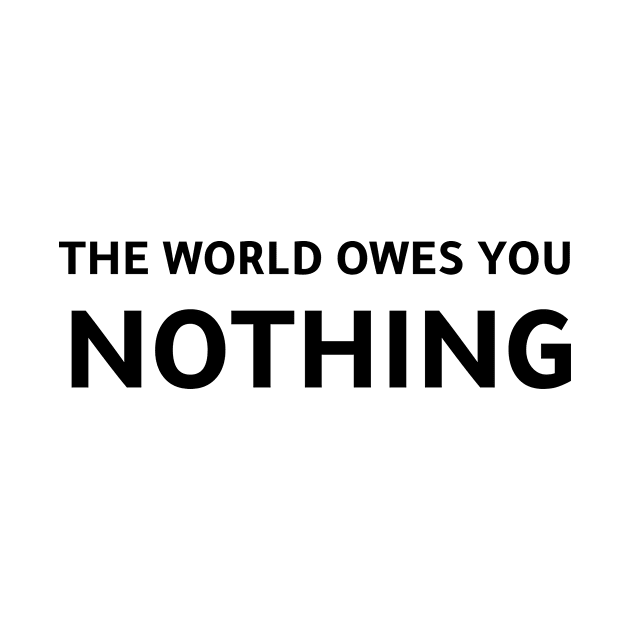 THE WORLD OWES YOU
NOTHING